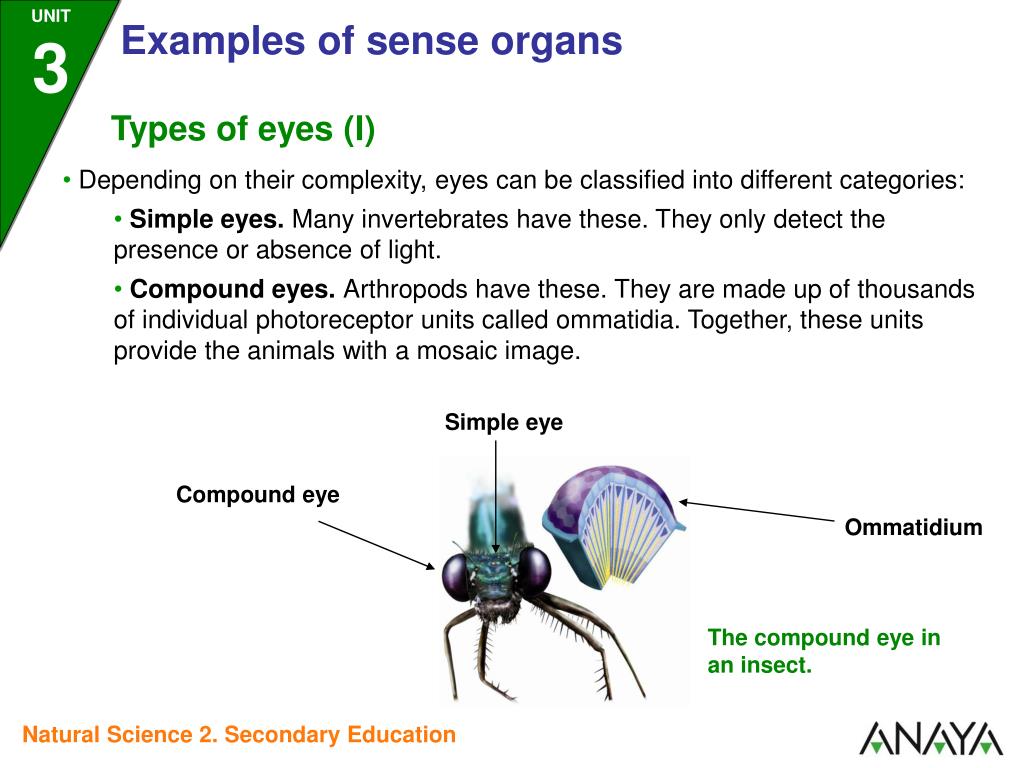 UNIT
3
Examples of sense organs

Types of eyes (I)

• Depending on their complexity, eyes can be classified into different categories:

• **Simple eyes.** Many invertebrates have these. They only detect the presence or absence of light.

• **Compound eyes.** Arthropods have these. They are made up of thousands of individual photoreceptor units called ommatidia. Together, these units provide the animals with a mosaic image.

Simple eye

Compound eye

Ommatidium

The compound eye in an insect.

Natural Science 2. Secondary Education

ANAYA